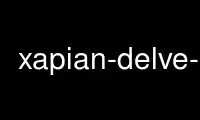 xapian-delve-